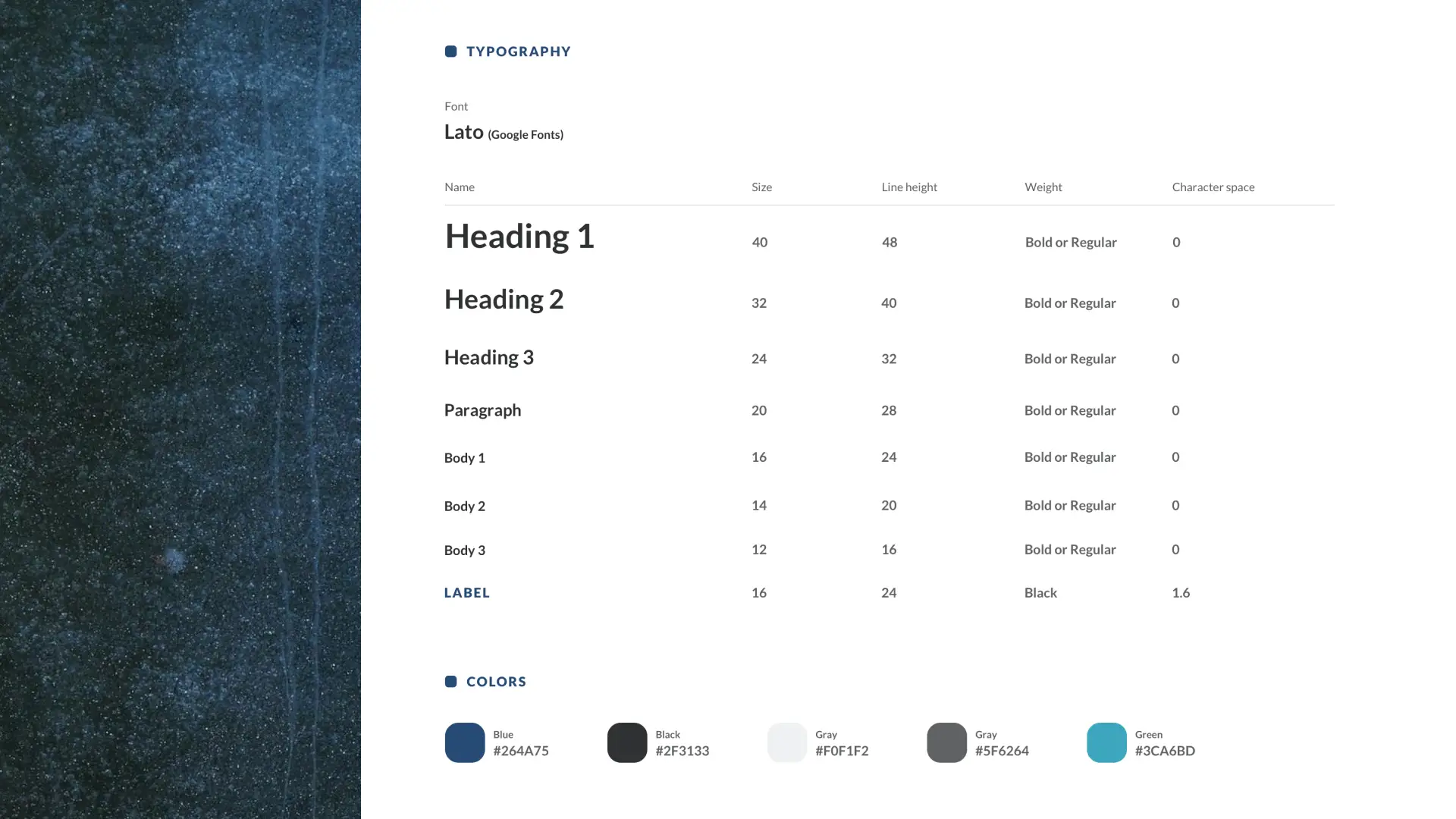 TYPOGRAPHY

Font
Lato (Google Fonts)

| Name | Size | Line height | Weight | Character space |
|---|---|---|---|---|
| Heading 1 | 40 | 48 | Bold or Regular | 0 |
| Heading 2 | 32 | 40 | Bold or Regular | 0 |
| Heading 3 | 24 | 32 | Bold or Regular | 0 |
| Paragraph | 20 | 28 | Bold or Regular | 0 |
| Body 1 | 16 | 24 | Bold or Regular | 0 |
| Body 2 | 14 | 20 | Bold or Regular | 0 |
| Body 3 | 12 | 16 | Bold or Regular | 0 |
| LABEL | 16 | 24 | Black | 1.6 |

COLORS

Blue
#264A75

Black
#2F3133

Gray
#F0F1F2

Gray
#5F6264

Green
#3CA6BD